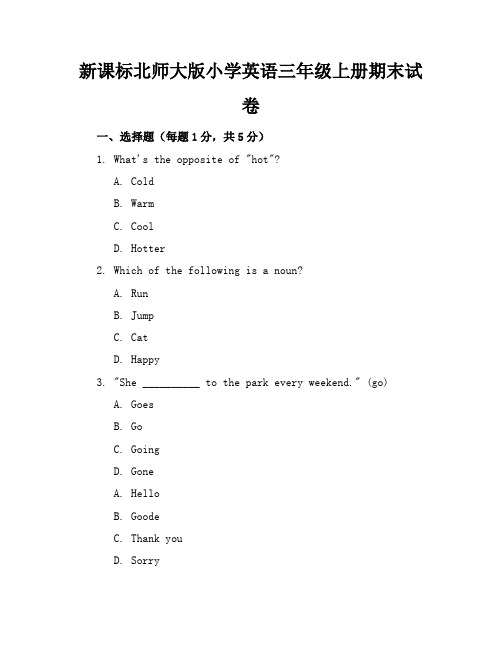 新课标北师大版小学英语三年级上册期末试卷

一、选择题（每题1分，共5分）

1. What's the opposite of "hot"?

A. Cold

B. Warm

C. Cool

D. Hotter

2. Which of the following is a noun?

A. Run

B. Jump

C. Cat

D. Happy

3. "She __________ to the park every weekend." (go)

A. Goes

B. Go

C. Going

D. Gone

A. Hello

B. Goode

C. Thank you

D. Sorry